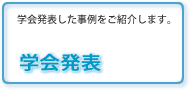 学会発表した事例をご紹介します。

学会発表